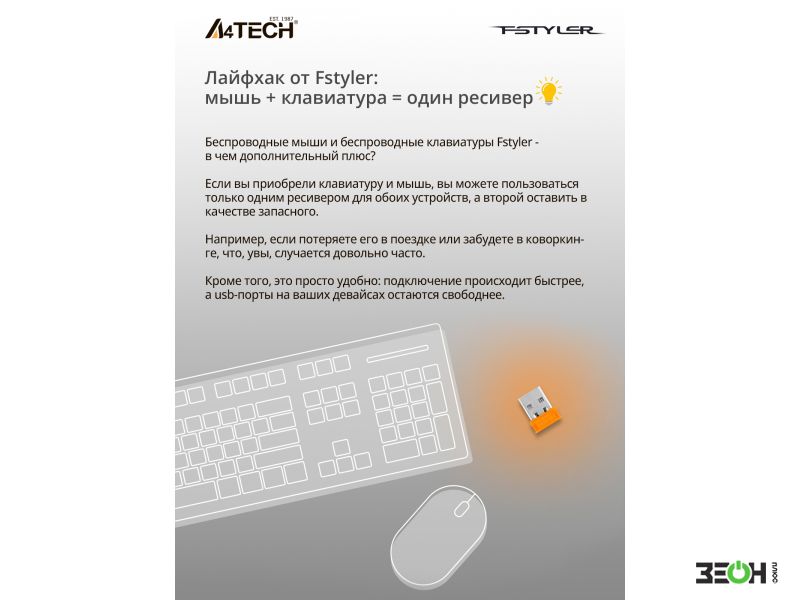 A4TECH EST. 1987

FSTYLER

Лайфхак от Fstyler:
мышь + клавиатура = один ресивер

Беспроводные мыши и беспроводные клавиатуры Fstyler - в чем дополнительный плюс?

Если вы приобрели клавиатуру и мышь, вы можете пользоваться только одним ресивером для обоих устройств, а второй оставить в качестве запасного.

Например, если потеряете его в поездке или забудете в коворкинге, что, увы, случается довольно часто.

Кроме того, это просто удобно: подключение происходит быстрее, а usb-порты на ваших девайсах остаются свободнее.

ЗЕОН